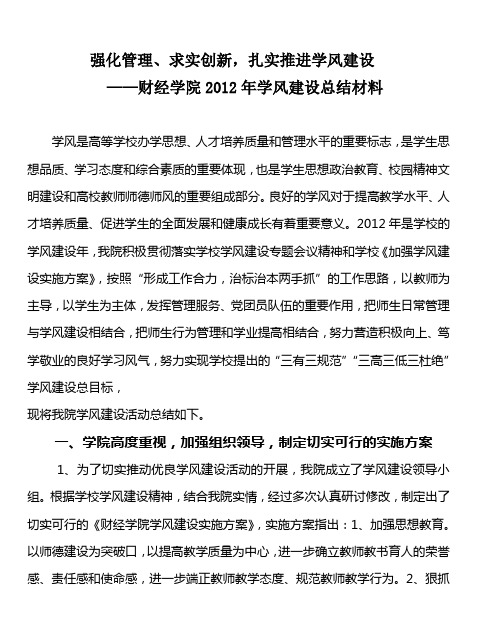 强化管理、求实创新，扎实推进学风建设
——财经学院 2012 年学风建设总结材料

学风是高等学校办学思想、人才培养质量和管理水平的重要标志，是学生思想品质、学习态度和综合素质的重要体现，也是学生思想政治教育、校园精神文明建设和高校教师师德师风的重要组成部分。良好的学风对于提高教学水平、人才培养质量、促进学生的全面发展和健康成长有着重要意义。2012 年是学校的学风建设年，我院积极贯彻落实学校学风建设专题会议精神和学校《加强学风建设实施方案》，按照“形成工作合力，治标治本两手抓”的工作思路，以教师为主导，以学生为主体，发挥管理服务、党团员队伍的重要作用，把师生日常管理与学风建设相结合，把师生行为管理和学业提高相结合，努力营造积极向上、笃学敬业的良好学习风气，努力实现学校提出的“三有三规范”“三高三低三杜绝”学风建设总目标，

现将我院学风建设活动总结如下。

一、学院高度重视，加强组织领导，制定切实可行的实施方案

1、为了切实推动优良学风建设活动的开展，我院成立了学风建设领导小组。根据学校学风建设精神，结合我院实情，经过多次认真研讨修改，制定出了切实可行的《财经学院学风建设实施方案》，实施方案指出：1、加强思想教育。以师德建设为突破口，以提高教学质量为中心，进一步确立教师教书育人的荣誉感、责任感和使命感，进一步端正教师教学态度、规范教师教学行为。2、狠抓